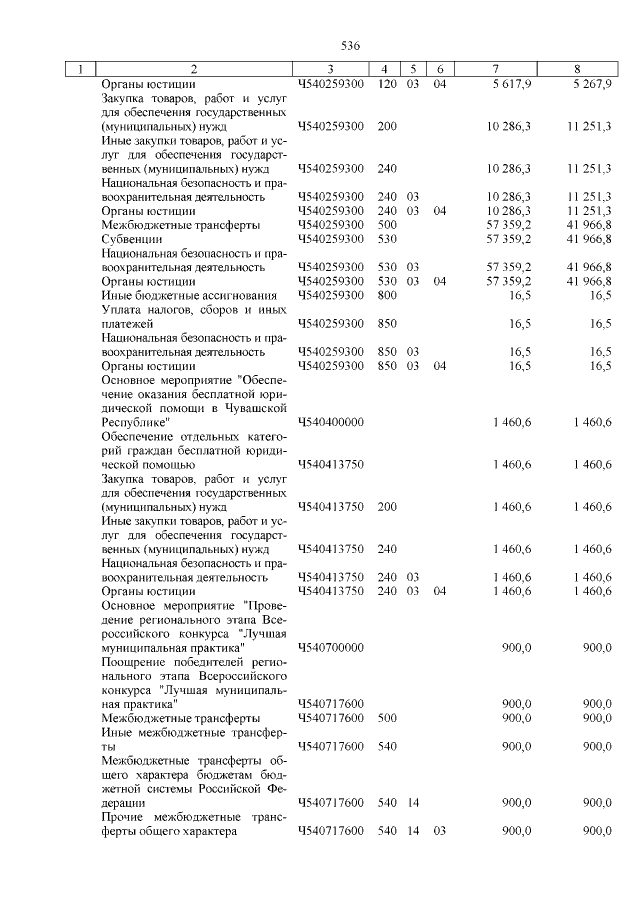 536

| 1 | 2 | 3 | 4 | 5 | 6 | 7 | 8 |
|---|---|---|---|---|---|---|---|
| | Органы юстиции | Ч540259300 | 120 | 03 | 04 | 5 617,9 | 5 267,9 |
| | Закупка товаров, работ и услуг для обеспечения государственных (муниципальных) нужд | Ч540259300 | 200 | | | 10 286,3 | 11 251,3 |
| | Иные закупки товаров, работ и услуг для обеспечения государственных (муниципальных) нужд | Ч540259300 | 240 | | | 10 286,3 | 11 251,3 |
| | Национальная безопасность и правоохранительная деятельность | Ч540259300 | 240 | 03 | | 10 286,3 | 11 251,3 |
| | Органы юстиции | Ч540259300 | 240 | 03 | 04 | 10 286,3 | 11 251,3 |
| | Межбюджетные трансферты | Ч540259300 | 500 | | | 57 359,2 | 41 966,8 |
| | Субвенции | Ч540259300 | 530 | | | 57 359,2 | 41 966,8 |
| | Национальная безопасность и правоохранительная деятельность | Ч540259300 | 530 | 03 | | 57 359,2 | 41 966,8 |
| | Органы юстиции | Ч540259300 | 530 | 03 | 04 | 57 359,2 | 41 966,8 |
| | Иные бюджетные ассигнования | Ч540259300 | 800 | | | 16,5 | 16,5 |
| | Уплата налогов, сборов и иных платежей | Ч540259300 | 850 | | | 16,5 | 16,5 |
| | Национальная безопасность и правоохранительная деятельность | Ч540259300 | 850 | 03 | | 16,5 | 16,5 |
| | Органы юстиции | Ч540259300 | 850 | 03 | 04 | 16,5 | 16,5 |
| | Основное мероприятие "Обеспечение оказания бесплатной юридической помощи в Чувашской Республике" | Ч540400000 | | | | 1 460,6 | 1 460,6 |
| | Обеспечение отдельных категорий граждан бесплатной юридической помощью | Ч540413750 | | | | 1 460,6 | 1 460,6 |
| | Закупка товаров, работ и услуг для обеспечения государственных (муниципальных) нужд | Ч540413750 | 200 | | | 1 460,6 | 1 460,6 |
| | Иные закупки товаров, работ и услуг для обеспечения государственных (муниципальных) нужд | Ч540413750 | 240 | | | 1 460,6 | 1 460,6 |
| | Национальная безопасность и правоохранительная деятельность | Ч540413750 | 240 | 03 | | 1 460,6 | 1 460,6 |
| | Органы юстиции | Ч540413750 | 240 | 03 | 04 | 1 460,6 | 1 460,6 |
| | Основное мероприятие "Проведение регионального этапа Всероссийского конкурса "Лучшая муниципальная практика" | Ч540700000 | | | | 900,0 | 900,0 |
| | Поощрение победителей регионального этапа Всероссийского конкурса "Лучшая муниципальная практика" | Ч540717600 | | | | 900,0 | 900,0 |
| | Межбюджетные трансферты | Ч540717600 | 500 | | | 900,0 | 900,0 |
| | Иные межбюджетные трансферты | Ч540717600 | 540 | | | 900,0 | 900,0 |
| | Межбюджетные трансферты общего характера бюджетам бюджетной системы Российской Федерации | Ч540717600 | 540 | 14 | | 900,0 | 900,0 |
| | Прочие межбюджетные трансферты общего характера | Ч540717600 | 540 | 14 | 03 | 900,0 | 900,0 |